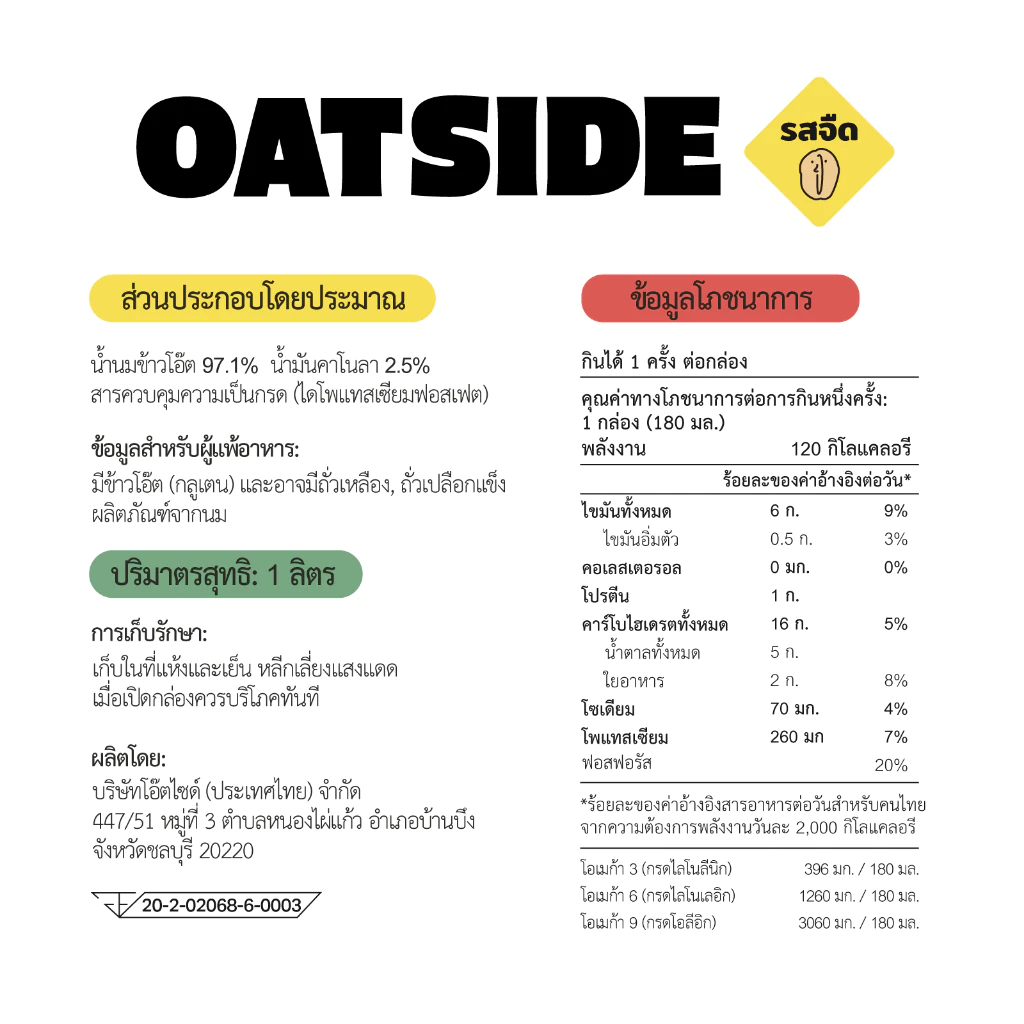 OATSIDE

รสจืด

ส่วนประกอบโดยประมาณ

น้ำนมข้าวโอ๊ต 97.1% น้ำมันคาโนลา 2.5% สารควบคุมความเป็นกรด (ไดโพแทสเซียมฟอสเฟต)

ข้อมูลสำหรับผู้แพ้อาหาร:
มีข้าวโอ๊ต (กลูเตน) และอาจมีถั่วเหลือง, ถั่วเปลือกแข็ง ผลิตภัณฑ์จากนม

ปริมาตรสุทธิ: 1 ลิตร

การเก็บรักษา:
เก็บในที่แห้งและเย็น หลีกเลี่ยงแสงแดด เมื่อเปิดกล่องควรบริโภคทันที

ผลิตโดย:
บริษัทโอ๊ตไซด์ (ประเทศไทย) จำกัด
447/51 หมู่ที่ 3 ตำบลหนองไผ่แก้ว อำเภอบ้านบึง จังหวัดชลบุรี 20220

20-2-02068-6-0003

ข้อมูลโภชนาการ

กินได้ 1 ครั้ง ต่อกล่อง

คุณค่าทางโภชนาการต่อการกินหนึ่งครั้ง: 1 กล่อง (180 มล.)

| พลังงาน | 120 กิโลแคลอรี | |
|---|---|---|
| | ร้อยละของค่าอ้างอิงต่อวัน* | |
| ไขมันทั้งหมด | 6 ก. | 9% |
| ไขมันอิ่มตัว | 0.5 ก. | 3% |
| คอเลสเตอรอล | 0 มก. | 0% |
| โปรตีน | 1 ก. | |
| คาร์โบไฮเดรตทั้งหมด | 16 ก. | 5% |
| น้ำตาลทั้งหมด | 5 ก. | |
| ใยอาหาร | 2 ก. | 8% |
| โซเดียม | 70 มก. | 4% |
| โพแทสเซียม | 260 มก | 7% |
| ฟอสฟอรัส | | 20% |

*ร้อยละของค่าอ้างอิงสารอาหารต่อวันสำหรับคนไทย จากความต้องการพลังงานวันละ 2,000 กิโลแคลอรี

| โอเมก้า 3 (กรดไลโนลีนิก) | 396 มก. / 180 มล. |
|---|---|
| โอเมก้า 6 (กรดไลโนเลอิก) | 1260 มก. / 180 มล. |
| โอเมก้า 9 (กรดโอลีอิก) | 3060 มก. / 180 มล. |